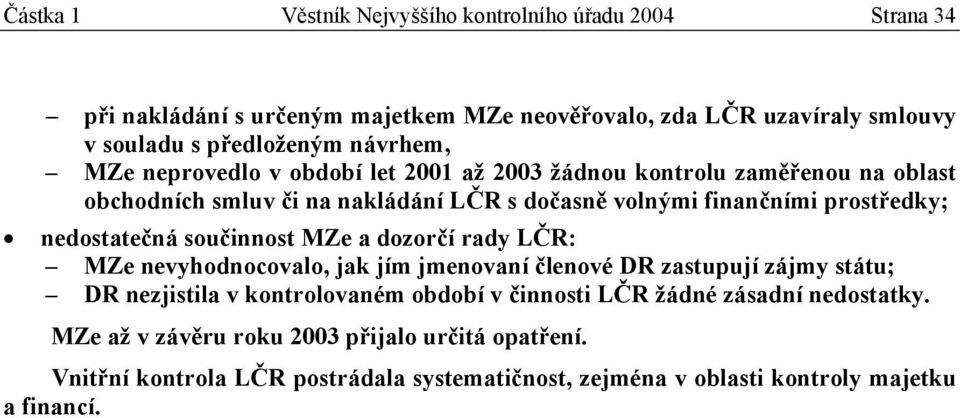 Částka 1 Věstník Nejvyššího kontrolního úřadu 2004 Strana 34

– při nakládání s určeným majetkem MZe neověřovalo, zda LČR uzavíraly smlouvy v souladu s předloženým návrhem,
– MZe neprovedlo v období let 2001 až 2003 žádnou kontrolu zaměřenou na oblast obchodních smluv či na nakládání LČR s dočasně volnými finančními prostředky;

• nedostatečná součinnost MZe a dozorčí rady LČR:
– MZe nevyhodnocovalo, jak jím jmenovaní členové DR zastupují zájmy státu;
– DR nezjistila v kontrolovaném období v činnosti LČR žádné zásadní nedostatky.

MZe až v závěru roku 2003 přijalo určitá opatření.

Vnitřní kontrola LČR postrádala systematičnost, zejména v oblasti kontroly majetku a financí.